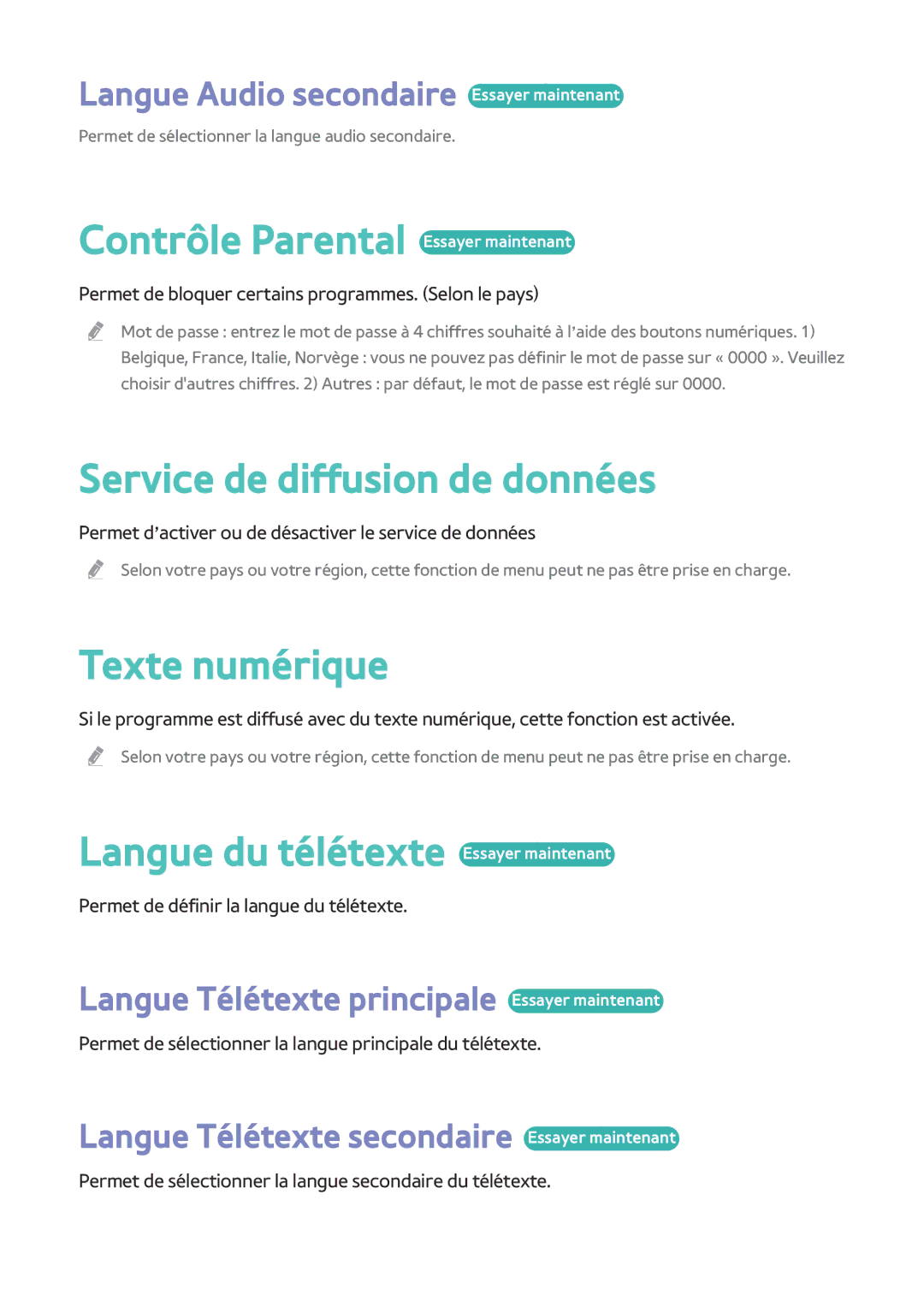 Langue Audio secondaire Essayer maintenant

Permet de sélectionner la langue audio secondaire.

Contrôle Parental Essayer maintenant

Permet de bloquer certains programmes. (Selon le pays)

Mot de passe : entrez le mot de passe à 4 chiffres souhaité à l'aide des boutons numériques. 1) Belgique, France, Italie, Norvège : vous ne pouvez pas définir le mot de passe sur « 0000 ». Veuillez choisir d'autres chiffres. 2) Autres : par défaut, le mot de passe est réglé sur 0000.

Service de diffusion de données

Permet d'activer ou de désactiver le service de données

Selon votre pays ou votre région, cette fonction de menu peut ne pas être prise en charge.

Texte numérique

Si le programme est diffusé avec du texte numérique, cette fonction est activée.

Selon votre pays ou votre région, cette fonction de menu peut ne pas être prise en charge.

Langue du télétexte Essayer maintenant

Permet de définir la langue du télétexte.

Langue Télétexte principale Essayer maintenant

Permet de sélectionner la langue principale du télétexte.

Langue Télétexte secondaire Essayer maintenant

Permet de sélectionner la langue secondaire du télétexte.